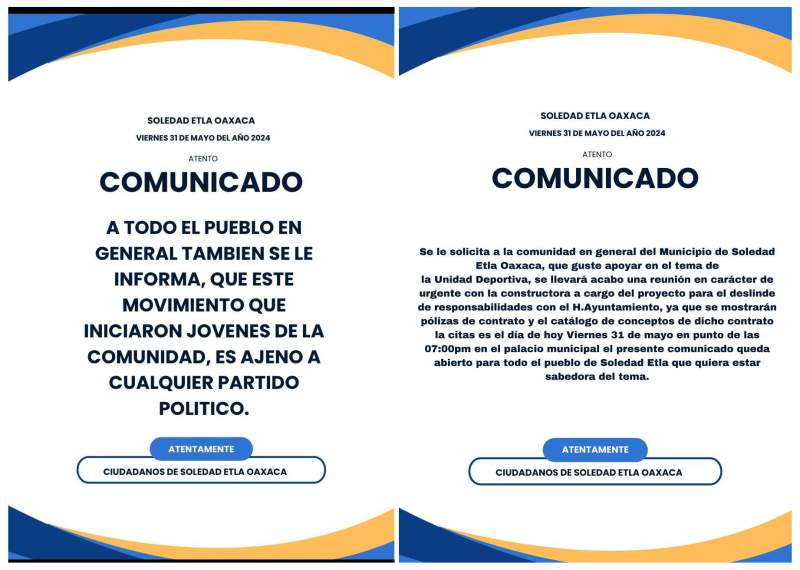 SOLEDAD ETLA OAXACA
VIERNES 31 DE MAYO DEL AÑO 2024

ATENTO

COMUNICADO

A TODO EL PUEBLO EN GENERAL TAMBIEN SE LE INFORMA, QUE ESTE MOVIMIENTO QUE INICIARON JOVENES DE LA COMUNIDAD, ES AJENO A CUALQUIER PARTIDO POLITICO.

ATENTAMENTE

CIUDADANOS DE SOLEDAD ETLA OAXACA

SOLEDAD ETLA OAXACA
VIERNES 31 DE MAYO DEL AÑO 2024

ATENTO

COMUNICADO

Se le solicita a la comunidad en general del Municipio de Soledad Etla Oaxaca, que guste apoyar en el tema de la Unidad Deportiva, se llevará acabo una reunión en carácter de urgente con la constructora a cargo del proyecto para el deslinde de responsabilidades con el H.Ayuntamiento, ya que se mostrarán pólizas de contrato y el catálogo de conceptos de dicho contrato la citas es el día de hoy Viernes 31 de mayo en punto de las 07:00pm en el palacio municipal el presente comunicado queda abierto para todo el pueblo de Soledad Etla que quiera estar sabedora del tema.

ATENTAMENTE

CIUDADANOS DE SOLEDAD ETLA OAXACA